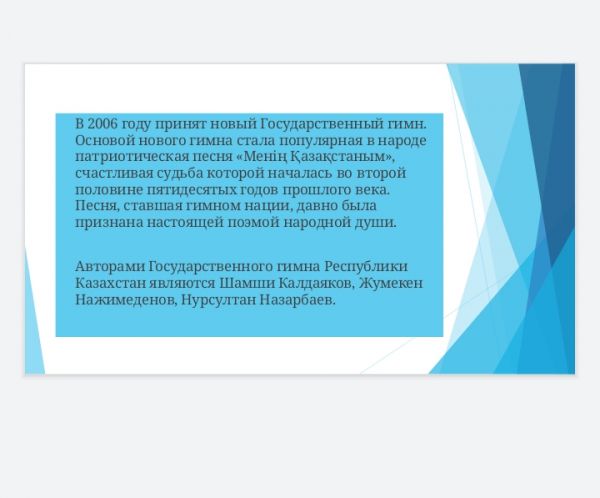 В 2006 году принят новый Государственный гимн. Основой нового гимна стала популярная в народе патриотическая песня «Менің Қазақстаным», счастливая судьба которой началась во второй половине пятидесятых годов прошлого века. Песня, ставшая гимном нации, давно была признана настоящей поэмой народной души.

Авторами Государственного гимна Республики Казахстан являются Шамши Калдаяков, Жумекен Нажимеденов, Нурсултан Назарбаев.